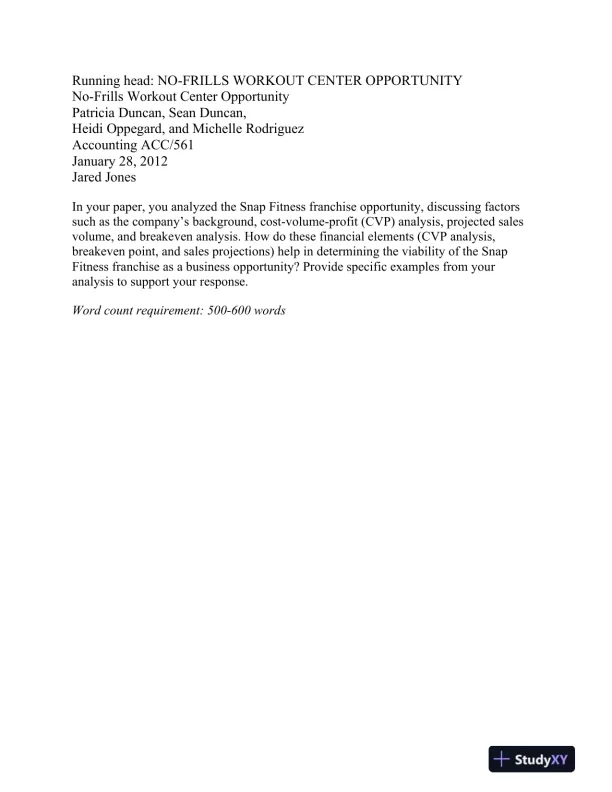 Running head: NO-FRILLS WORKOUT CENTER OPPORTUNITY
No-Frills Workout Center Opportunity
Patricia Duncan, Sean Duncan,
Heidi Oppegard, and Michelle Rodriguez
Accounting ACC/561
January 28, 2012
Jared Jones

In your paper, you analyzed the Snap Fitness franchise opportunity, discussing factors such as the company's background, cost-volume-profit (CVP) analysis, projected sales volume, and breakeven analysis. How do these financial elements (CVP analysis, breakeven point, and sales projections) help in determining the viability of the Snap Fitness franchise as a business opportunity? Provide specific examples from your analysis to support your response.

Word count requirement: 500-600 words

StudyXY